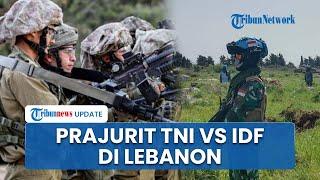 TribunNetwork

Tribunnews UPDATE

PRAJURIT TNI VS IDF DI LEBANON